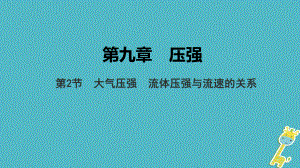 第九章　压强

第2节　大气压强　流体压强与流速的关系